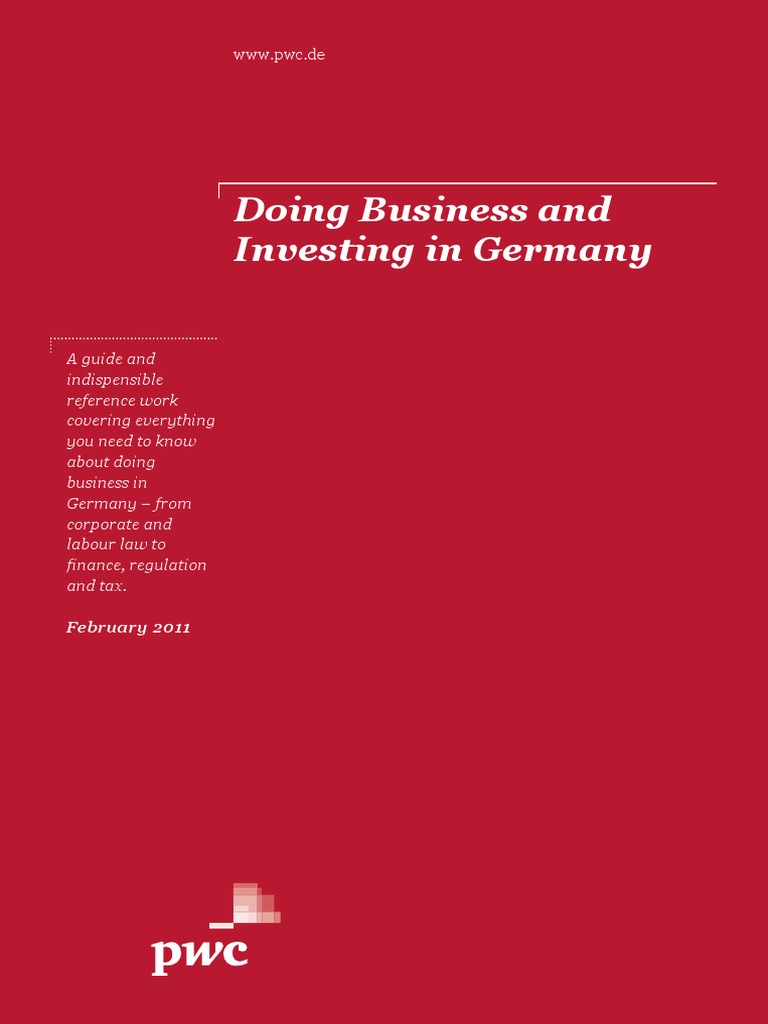 www.pwc.de

Doing Business and Investing in Germany

A guide and indispensible reference work covering everything you need to know about doing business in Germany – from corporate and labour law to finance, regulation and tax.

February 2011

pwc